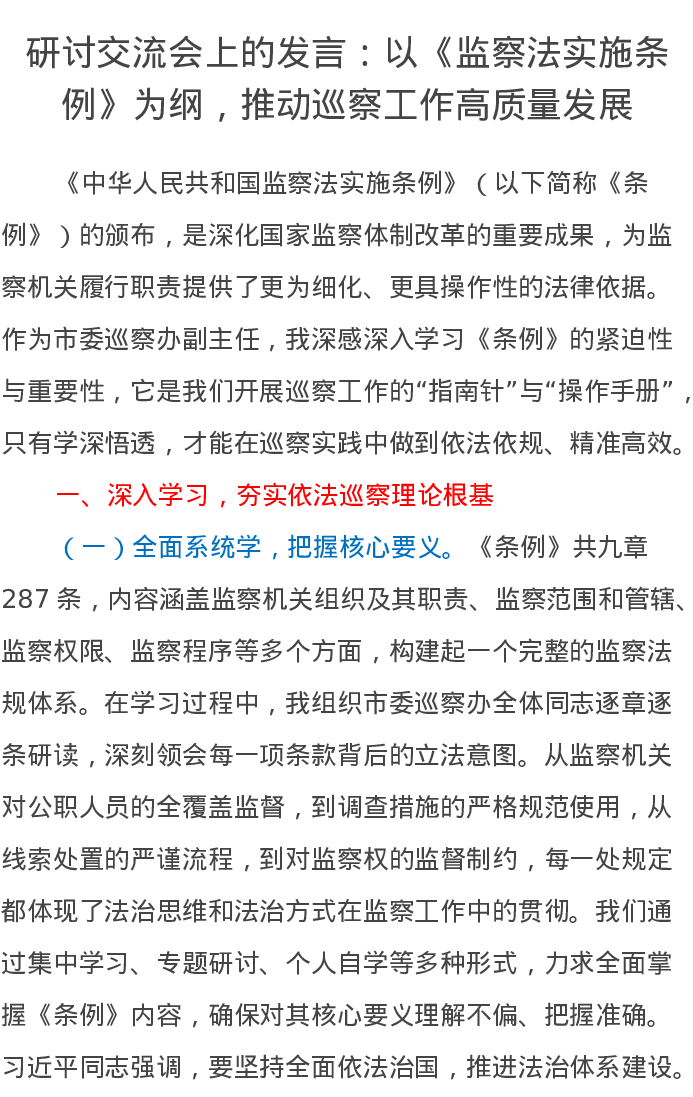 研讨交流会上的发言：以《监察法实施条例》为纲，推动巡察工作高质量发展

《中华人民共和国监察法实施条例》（以下简称《条例》）的颁布，是深化国家监察体制改革的重要成果，为监察机关履行职责提供了更为细化、更具操作性的法律依据。作为市委巡察办副主任，我深感深入学习《条例》的紧迫性与重要性，它是我们开展巡察工作的“指南针”与“操作手册”，只有学深悟透，才能在巡察实践中做到依法依规、精准高效。

一、深入学习，夯实依法巡察理论根基

（一）全面系统学，把握核心要义。《条例》共九章287条，内容涵盖监察机关组织及其职责、监察范围和管辖、监察权限、监察程序等多个方面，构建起一个完整的监察法规体系。在学习过程中，我组织市委巡察办全体同志逐章逐条研读，深刻领会每一项条款背后的立法意图。从监察机关对公职人员的全覆盖监督，到调查措施的严格规范使用，从线索处置的严谨流程，到对监察权的监督制约，每一处规定都体现了法治思维和法治方式在监察工作中的贯彻。我们通过集中学习、专题研讨、个人自学等多种形式，力求全面掌握《条例》内容，确保对其核心要义理解不偏、把握准确。习近平同志强调，要坚持全面依法治国，推进法治体系建设。